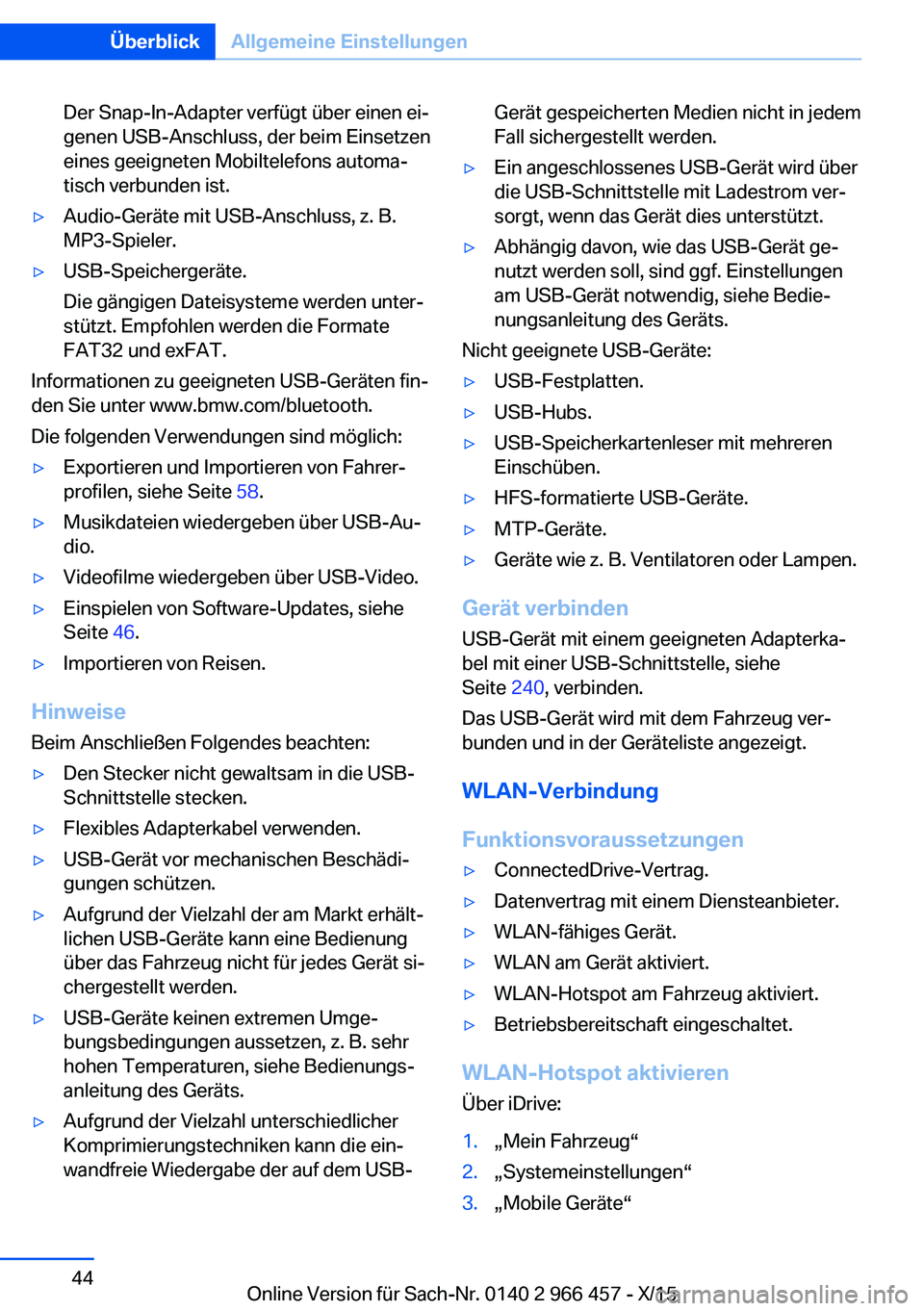 Überblick Allgemeine Einstellungen

Der Snap-In-Adapter verfügt über einen eigenen USB-Anschluss, der beim Einsetzen eines geeigneten Mobiltelefons automatisch verbunden ist.

▷ Audio-Geräte mit USB-Anschluss, z. B. MP3-Spieler.

▷ USB-Speichergeräte.

Die gängigen Dateisysteme werden unterstützt. Empfohlen werden die Formate FAT32 und exFAT.

Informationen zu geeigneten USB-Geräten finden Sie unter www.bmw.com/bluetooth.

Die folgenden Verwendungen sind möglich:

▷ Exportieren und Importieren von Fahrerprofilen, siehe Seite 58.

▷ Musikdateien wiedergeben über USB-Audio.

▷ Videofilme wiedergeben über USB-Video.

▷ Einspielen von Software-Updates, siehe Seite 46.

▷ Importieren von Reisen.

Hinweise

Beim Anschließen Folgendes beachten:

▷ Den Stecker nicht gewaltsam in die USB-Schnittstelle stecken.

▷ Flexibles Adapterkabel verwenden.

▷ USB-Gerät vor mechanischen Beschädigungen schützen.

▷ Aufgrund der Vielzahl der am Markt erhältlichen USB-Geräte kann eine Bedienung über das Fahrzeug nicht für jedes Gerät sichergestellt werden.

▷ USB-Geräte keinen extremen Umgebungsbedingungen aussetzen, z. B. sehr hohen Temperaturen, siehe Bedienungsanleitung des Geräts.

▷ Aufgrund der Vielzahl unterschiedlicher Komprimierungstechniken kann die einwandfreie Wiedergabe der auf dem USB-Gerät gespeicherten Medien nicht in jedem Fall sichergestellt werden.

▷ Ein angeschlossenes USB-Gerät wird über die USB-Schnittstelle mit Ladestrom versorgt, wenn das Gerät dies unterstützt.

▷ Abhängig davon, wie das USB-Gerät genutzt werden soll, sind ggf. Einstellungen am USB-Gerät notwendig, siehe Bedienungsanleitung des Geräts.

Nicht geeignete USB-Geräte:

▷ USB-Festplatten.

▷ USB-Hubs.

▷ USB-Speicherkartenleser mit mehreren Einschüben.

▷ HFS-formatierte USB-Geräte.

▷ MTP-Geräte.

▷ Geräte wie z. B. Ventilatoren oder Lampen.

Gerät verbinden

USB-Gerät mit einem geeigneten Adapterkabel mit einer USB-Schnittstelle, siehe Seite 240, verbinden.

Das USB-Gerät wird mit dem Fahrzeug verbunden und in der Geräteliste angezeigt.

WLAN-Verbindung

Funktionsvoraussetzungen

▷ ConnectedDrive-Vertrag.

▷ Datenvertrag mit einem Diensteanbieter.

▷ WLAN-fähiges Gerät.

▷ WLAN am Gerät aktiviert.

▷ WLAN-Hotspot am Fahrzeug aktiviert.

▷ Betriebsbereitschaft eingeschaltet.

WLAN-Hotspot aktivieren

Über iDrive:

1. „Mein Fahrzeug“
2. „Systemeinstellungen“
3. „Mobile Geräte“

44

Online Version für Sach-Nr. 0140 2 966 457 - X/15

carmanualsonline.info